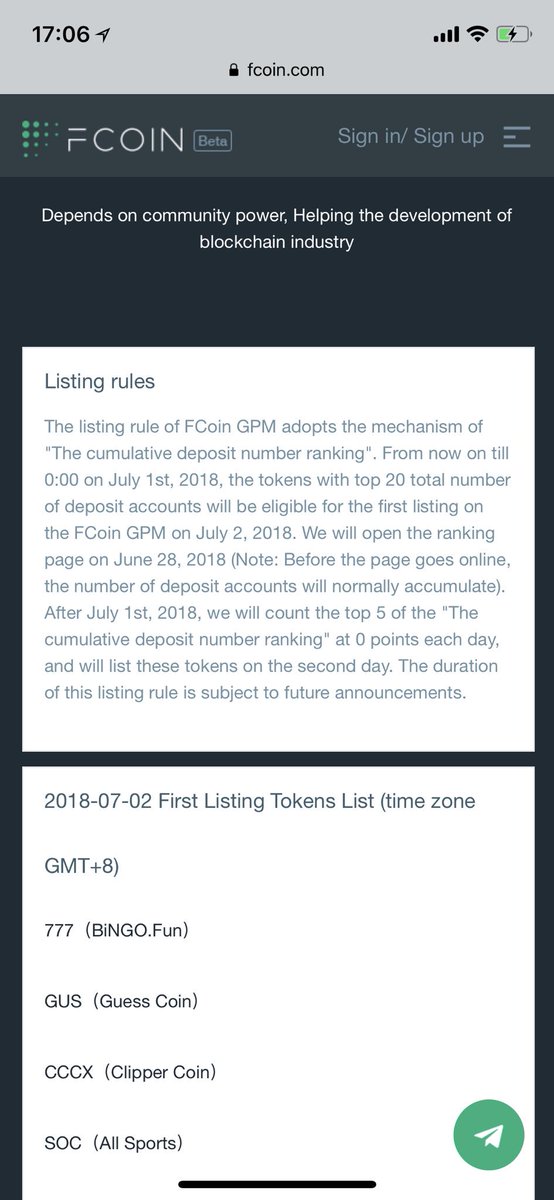 17:06

fcoin.com

FCOIN Beta

Sign in/ Sign up

Depends on community power, Helping the development of blockchain industry

Listing rules

The listing rule of FCoin GPM adopts the mechanism of "The cumulative deposit number ranking". From now on till 0:00 on July 1st, 2018, the tokens with top 20 total number of deposit accounts will be eligible for the first listing on the FCoin GPM on July 2, 2018. We will open the ranking page on June 28, 2018 (Note: Before the page goes online, the number of deposit accounts will normally accumulate). After July 1st, 2018, we will count the top 5 of the "The cumulative deposit number ranking" at 0 points each day, and will list these tokens on the second day. The duration of this listing rule is subject to future announcements.

2018-07-02 First Listing Tokens List (time zone GMT+8)

777（BiNGO.Fun）

GUS（Guess Coin）

CCCX（Clipper Coin）

SOC（All Sports）